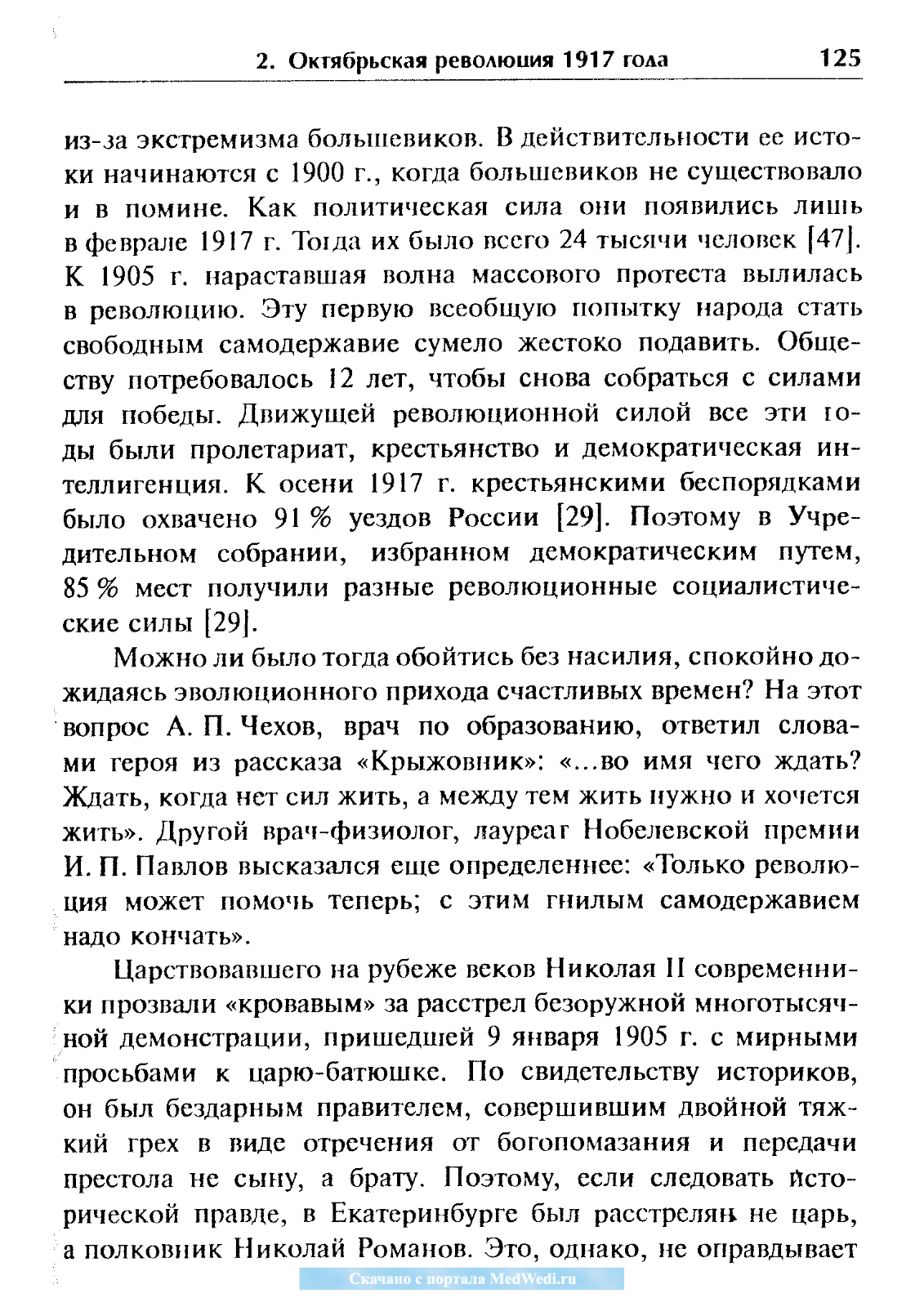 2. Октябрьская революция 1917 года 125

из-за экстремизма большевиков. В действительности ее истоки начинаются с 1900 г., когда большевиков не существовало и в помине. Как политическая сила они появились лишь в феврале 1917 г. Тогда их было всего 24 тысячи человек [47]. К 1905 г. нараставшая волна массового протеста вылилась в революцию. Эту первую всеобщую попытку народа стать свободным самодержавие сумело жестоко подавить. Обществу потребовалось 12 лет, чтобы снова собраться с силами для победы. Движущей революционной силой все эти годы были пролетариат, крестьянство и демократическая интеллигенция. К осени 1917 г. крестьянскими беспорядками было охвачено 91 % уездов России [29]. Поэтому в Учредительном собрании, избранном демократическим путем, 85 % мест получили разные революционные социалистические силы [29].

Можно ли было тогда обойтись без насилия, спокойно дожидаясь эволюционного прихода счастливых времен? На этот вопрос А. П. Чехов, врач по образованию, ответил словами героя из рассказа «Крыжовник»: «...во имя чего ждать? Ждать, когда нет сил жить, а между тем жить нужно и хочется жить». Другой врач-физиолог, лауреат Нобелевской премии И. П. Павлов высказался еще определеннее: «Только революция может помочь теперь; с этим гнилым самодержавием надо кончать».

Царствовавшего на рубеже веков Николая II современники прозвали «кровавым» за расстрел безоружной многотысячной демонстрации, пришедшей 9 января 1905 г. с мирными просьбами к царю-батюшке. По свидетельству историков, он был бездарным правителем, совершившим двойной тяжкий грех в виде отречения от богопомазания и передачи престола не сыну, а брату. Поэтому, если следовать исторической правде, в Екатеринбурге был расстрелян не царь, а полковник Николай Романов. Это, однако, не оправдывает

Скачано с портала MedWedi.ru